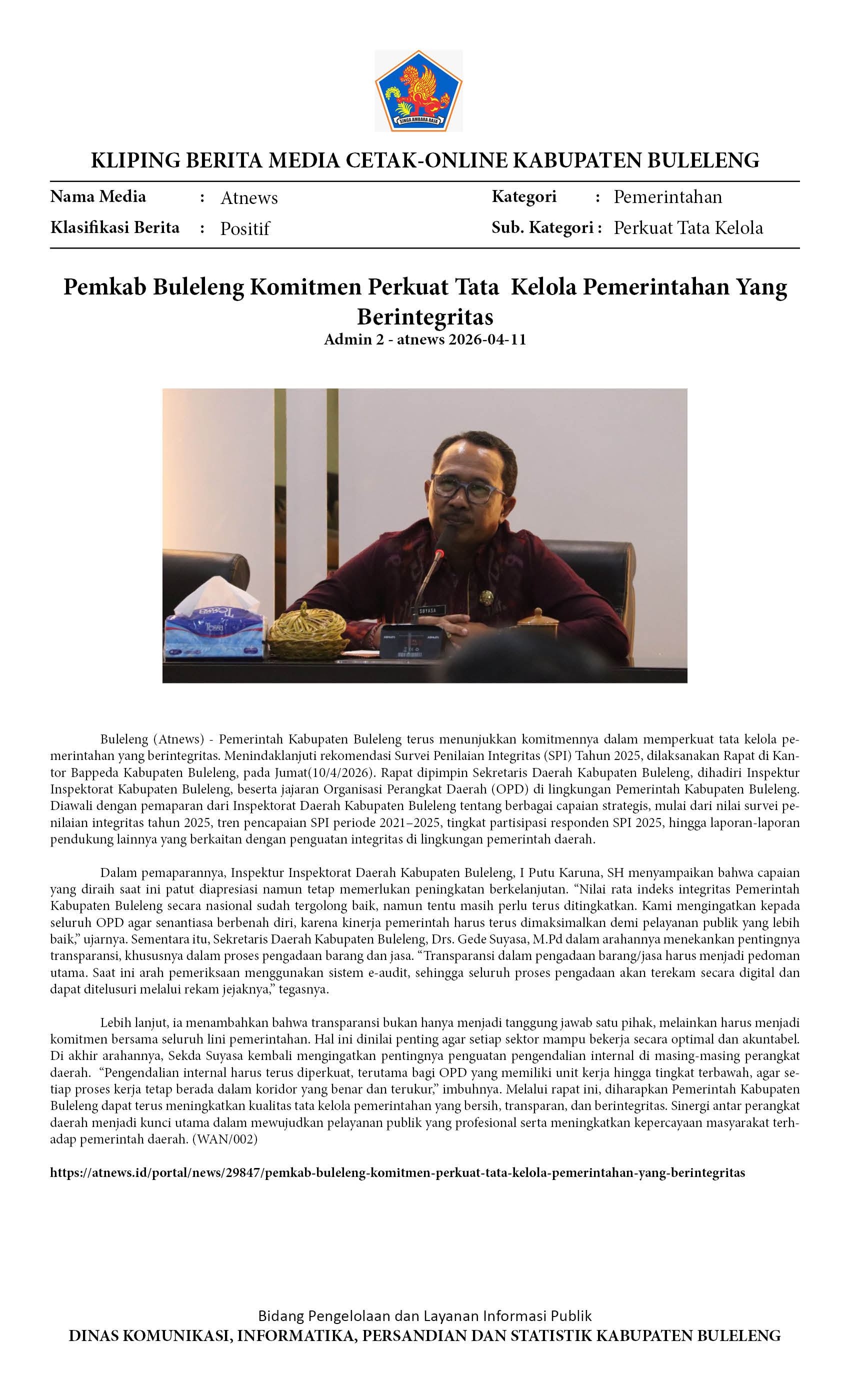 SINGA AMBARA RAJA

KLIPING BERITA MEDIA CETAK-ONLINE KABUPATEN BULELENG

Nama Media : Atnews
Klasifikasi Berita : Positif
Kategori : Pemerintahan
Sub. Kategori : Perkuat Tata Kelola

Pemkab Buleleng Komitmen Perkuat Tata Kelola Pemerintahan Yang Berintegritas
Admin 2 - atnews 2026-04-11

SUYASA

Buleleng (Atnews) - Pemerintah Kabupaten Buleleng terus menunjukkan komitmennya dalam memperkuat tata kelola pemerintahan yang berintegritas. Menindaklanjuti rekomendasi Survei Penilaian Integritas (SPI) Tahun 2025, dilaksanakan Rapat di Kantor Bappeda Kabupaten Buleleng, pada Jumat(10/4/2026). Rapat dipimpin Sekretaris Daerah Kabupaten Buleleng, dihadiri Inspektur Inspektorat Kabupaten Buleleng, beserta jajaran Organisasi Perangkat Daerah (OPD) di lingkungan Pemerintah Kabupaten Buleleng. Diawali dengan pemaparan dari Inspektorat Daerah Kabupaten Buleleng tentang berbagai capaian strategis, mulai dari nilai survei penilaian integritas tahun 2025, tren pencapaian SPI periode 2021–2025, tingkat partisipasi responden SPI 2025, hingga laporan-laporan pendukung lainnya yang berkaitan dengan penguatan integritas di lingkungan pemerintah daerah.

Dalam pemaparannya, Inspektur Inspektorat Daerah Kabupaten Buleleng, I Putu Karuna, SH menyampaikan bahwa capaian yang diraih saat ini patut diapresiasi namun tetap memerlukan peningkatan berkelanjutan. “Nilai rata indeks integritas Pemerintah Kabupaten Buleleng secara nasional sudah tergolong baik, namun tentu masih perlu terus ditingkatkan. Kami mengingatkan kepada seluruh OPD agar senantiasa berbenah diri, karena kinerja pemerintah harus terus dimaksimalkan demi pelayanan publik yang lebih baik,” ujarnya. Sementara itu, Sekretaris Daerah Kabupaten Buleleng, Drs. Gede Suyasa, M.Pd dalam arahannya menekankan pentingnya transparansi, khususnya dalam proses pengadaan barang dan jasa. “Transparansi dalam pengadaan barang/jasa harus menjadi pedoman utama. Saat ini arah pemeriksaan menggunakan sistem e-audit, sehingga seluruh proses pengadaan akan terekam secara digital dan dapat ditelusuri melalui rekam jejaknya,” tegasnya.

Lebih lanjut, ia menambahkan bahwa transparansi bukan hanya menjadi tanggung jawab satu pihak, melainkan harus menjadi komitmen bersama seluruh lini pemerintahan. Hal ini dinilai penting agar setiap sektor mampu bekerja secara optimal dan akuntabel. Di akhir arahannya, Sekda Suyasa kembali mengingatkan pentingnya penguatan pengendalian internal di masing-masing perangkat daerah. “Pengendalian internal harus terus diperkuat, terutama bagi OPD yang memiliki unit kerja hingga tingkat terbawah, agar setiap proses kerja tetap berada dalam koridor yang benar dan terukur,” imbuhnya. Melalui rapat ini, diharapkan Pemerintah Kabupaten Buleleng dapat terus meningkatkan kualitas tata kelola pemerintahan yang bersih, transparan, dan berintegritas. Sinergi antar perangkat daerah menjadi kunci utama dalam mewujudkan pelayanan publik yang profesional serta meningkatkan kepercayaan masyarakat terhadap pemerintah daerah. (WAN/002)

https://atnews.id/portal/news/29847/pemkab-buleleng-komitmen-perkuat-tata-kelola-pemerintahan-yang-berintegritas

Bidang Pengelolaan dan Layanan Informasi Publik
DINAS KOMUNIKASI, INFORMATIKA, PERSANDIAN DAN STATISTIK KABUPATEN BULELENG